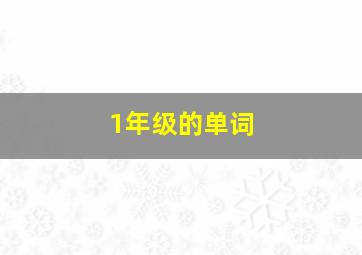 1年级的单词